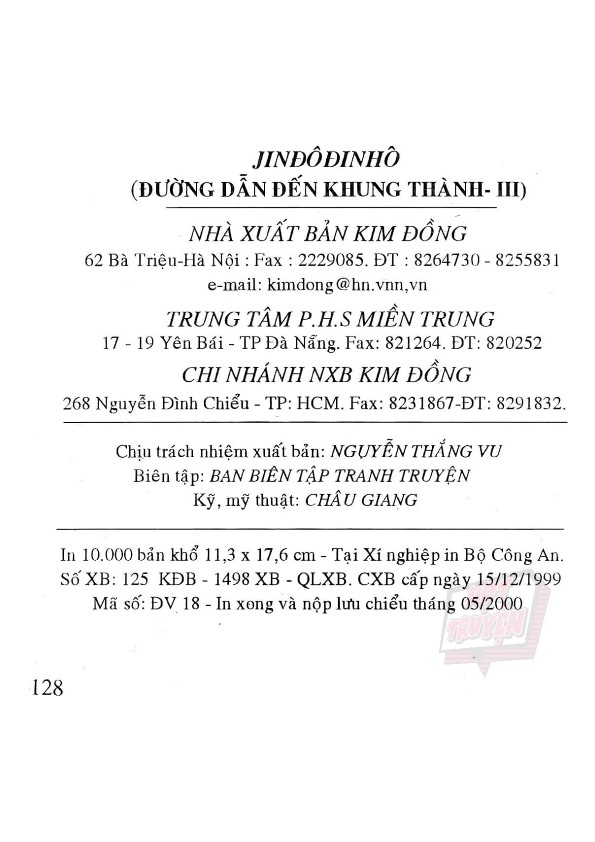 JINĐÔĐINHÔ
(ĐƯỜNG DẪN ĐẾN KHUNG THÀNH- III)

NHÀ XUẤT BẢN KIM ĐỒNG
62 Bà Triệu-Hà Nội : Fax : 2229085. ĐT : 8264730 - 8255831
e-mail: kimdong@hn.vnn,vn

TRUNG TÂM P.H.S MIỀN TRUNG
17 - 19 Yên Bái - TP Đà Nẵng. Fax: 821264. ĐT: 820252

CHI NHÁNH NXB KIM ĐỒNG
268 Nguyễn Đình Chiểu - TP: HCM. Fax: 8231867-ĐT: 8291832.

Chịu trách nhiệm xuất bản: NGUYỄN THẮNG VU
Biên tập: BAN BIÊN TẬP TRANH TRUYỆN
Kỹ, mỹ thuật: CHÂU GIANG

In 10.000 bản khổ 11,3 x 17,6 cm - Tại Xí nghiệp in Bộ Công An.
Số XB: 125 KĐB - 1498 XB - QLXB. CXB cấp ngày 15/12/1999
Mã số: ĐV 18 - In xong và nộp lưu chiểu tháng 05/2000

128

TRUYỆN